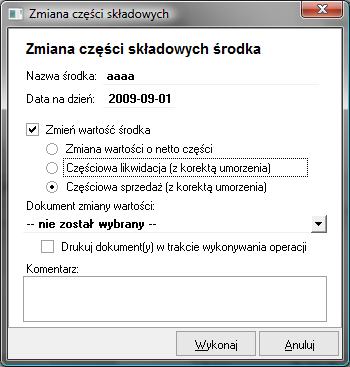 Zmiana części składowych

Zmiana części składowych środka

Nazwa środka: aaaa

Data na dzień: 2009-09-01

Zmień wartość środka

Zmiana wartości o netto części

Częściowa likwidacja (z korektą umorzenia)

Częściowa sprzedaż (z korektą umorzenia)

Dokument zmiany wartości:

-- nie został wybrany --

Drukuj dokument(y) w trakcie wykonywania operacji

Komentarz:

Wykonaj

Anuluj